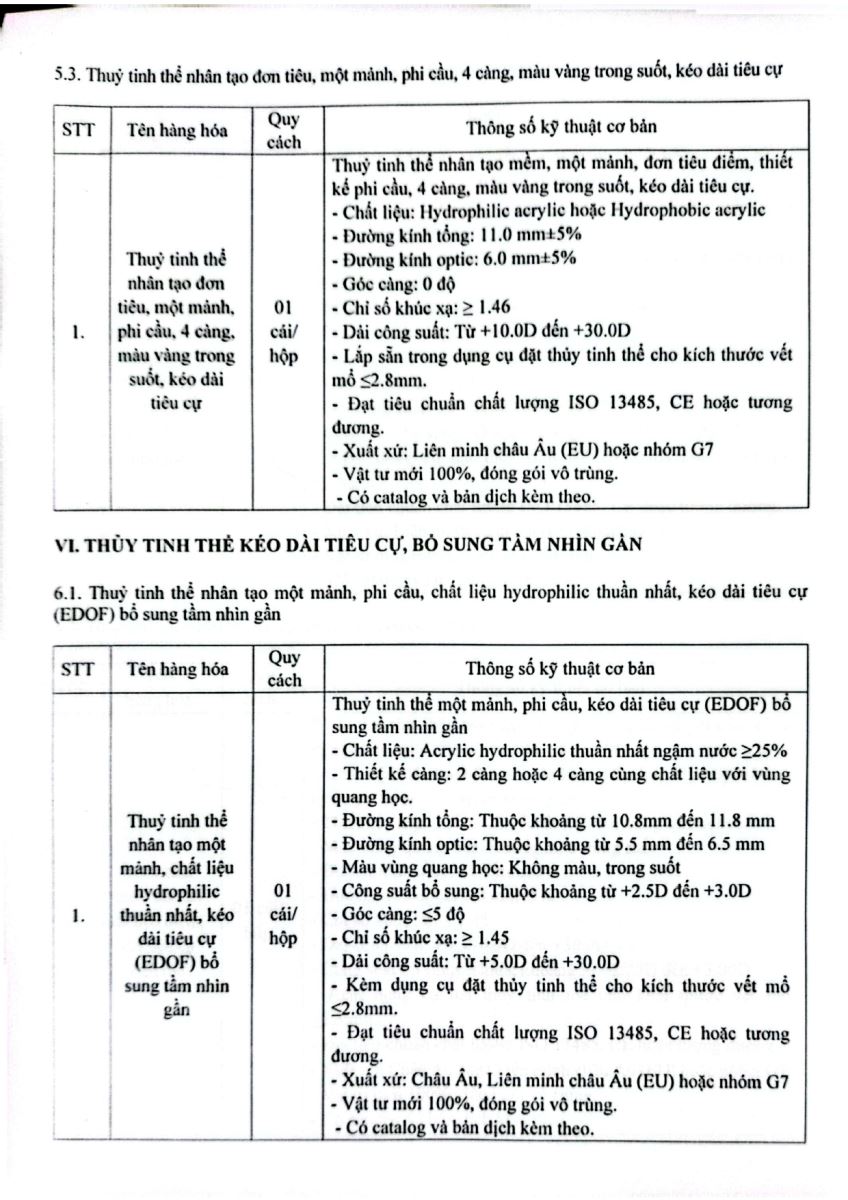 5.3. Thuỷ tinh thể nhân tạo đơn tiêu, một mảnh, phi cầu, 4 càng, màu vàng trong suốt, kéo dài tiêu cự

| STT | Tên hàng hóa | Quy cách | Thông số kỹ thuật cơ bản |
|---|---|---|---|
| 1. | Thuỷ tinh thể nhân tạo đơn tiêu, một mảnh, phi cầu, 4 càng, màu vàng trong suốt, kéo dài tiêu cự | 01 cái/ hộp | Thuỷ tinh thể nhân tạo mềm, một mảnh, đơn tiêu điểm, thiết kế phi cầu, 4 càng, màu vàng trong suốt, kéo dài tiêu cự. - Chất liệu: Hydrophilic acrylic hoặc Hydrophobic acrylic - Đường kính tổng: 11.0 mm±5% - Đường kính optic: 6.0 mm±5% - Góc càng: 0 độ - Chỉ số khúc xạ: ≥ 1.46 - Dải công suất: Từ +10.0D đến +30.0D - Lắp sẵn trong dụng cụ đặt thủy tinh thể cho kích thước vết mổ ≤2.8mm. - Đạt tiêu chuẩn chất lượng ISO 13485, CE hoặc tương đương. - Xuất xứ: Liên minh châu Âu (EU) hoặc nhóm G7 - Vật tư mới 100%, đóng gói vô trùng. - Có catalog và bản dịch kèm theo. |

VI. THỦY TINH THỂ KÉO DÀI TIÊU CỰ, BỔ SUNG TẦM NHÌN GẦN

6.1. Thuỷ tinh thể nhân tạo một mảnh, phi cầu, chất liệu hydrophilic thuần nhất, kéo dài tiêu cự (EDOF) bổ sung tầm nhìn gần

| STT | Tên hàng hóa | Quy cách | Thông số kỹ thuật cơ bản |
|---|---|---|---|
| 1. | Thuỷ tinh thể nhân tạo một mảnh, chất liệu hydrophilic thuần nhất, kéo dài tiêu cự (EDOF) bổ sung tầm nhìn gần | 01 cái/ hộp | Thuỷ tinh thể một mảnh, phi cầu, kéo dài tiêu cự (EDOF) bổ sung tầm nhìn gần - Chất liệu: Acrylic hydrophilic thuần nhất ngậm nước ≥25% - Thiết kế càng: 2 càng hoặc 4 càng cùng chất liệu với vùng quang học. - Đường kính tổng: Thuộc khoảng từ 10.8mm đến 11.8 mm - Đường kính optic: Thuộc khoảng từ 5.5 mm đến 6.5 mm - Màu vùng quang học: Không màu, trong suốt - Công suất bổ sung: Thuộc khoảng từ +2.5D đến +3.0D - Góc càng: ≤5 độ - Chỉ số khúc xạ: ≥ 1.45 - Dải công suất: Từ +5.0D đến +30.0D - Kèm dụng cụ đặt thủy tinh thể cho kích thước vết mổ ≤2.8mm. - Đạt tiêu chuẩn chất lượng ISO 13485, CE hoặc tương đương. - Xuất xứ: Châu Âu, Liên minh châu Âu (EU) hoặc nhóm G7 - Vật tư mới 100%, đóng gói vô trùng. - Có catalog và bản dịch kèm theo. |